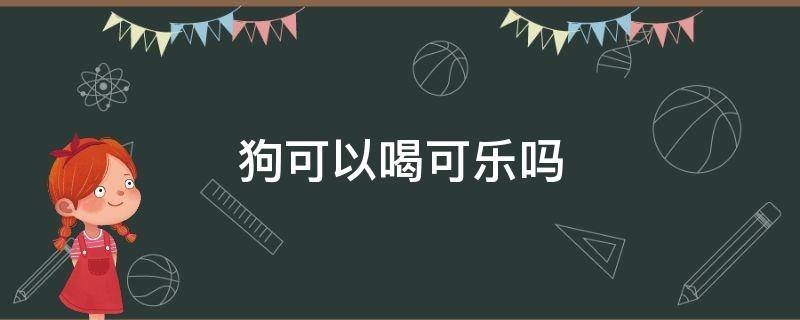 狗可以喝可乐吗